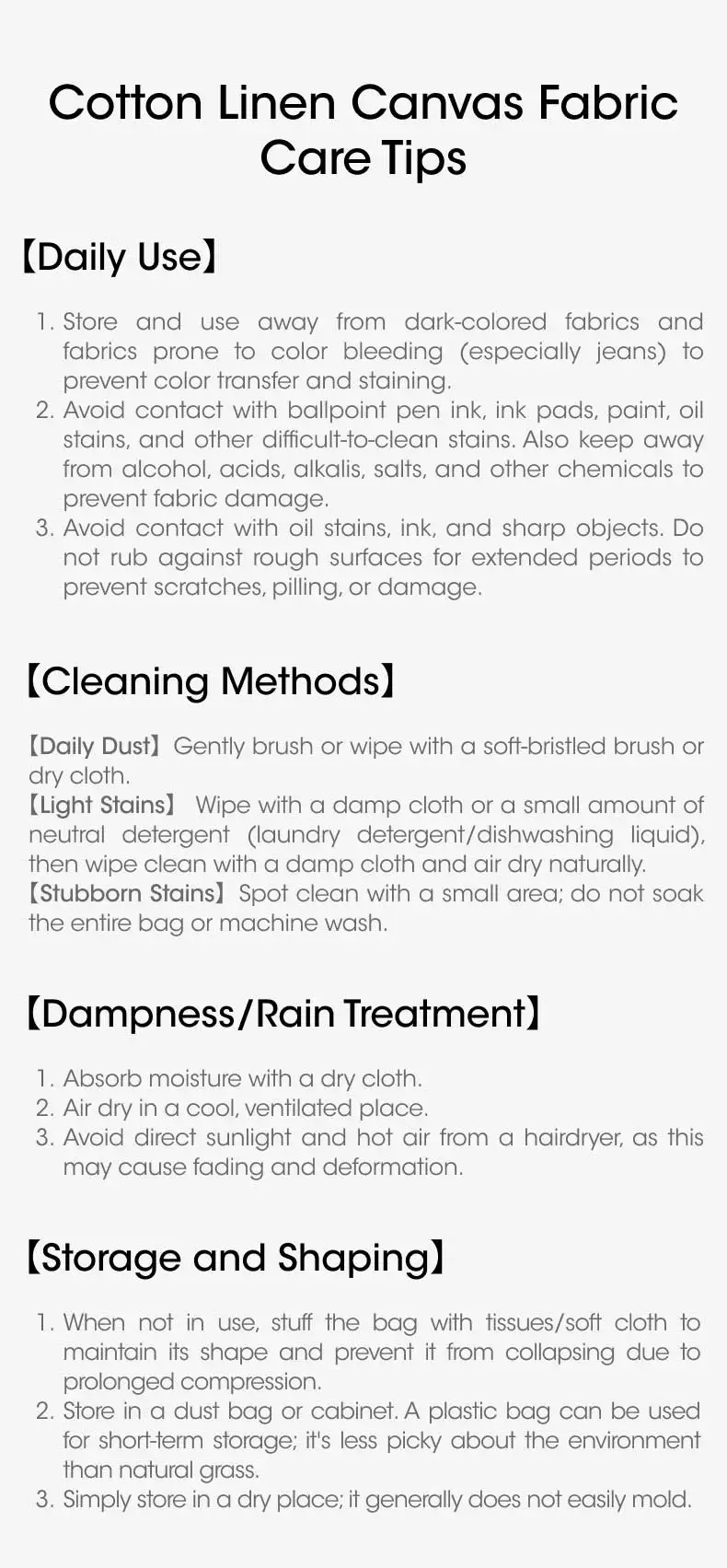 Cotton Linen Canvas Fabric Care Tips

【Daily Use】

1. Store and use away from dark-colored fabrics and fabrics prone to color bleeding (especially jeans) to prevent color transfer and staining.
2. Avoid contact with ballpoint pen ink, ink pads, paint, oil stains, and other difficult-to-clean stains. Also keep away from alcohol, acids, alkalis, salts, and other chemicals to prevent fabric damage.
3. Avoid contact with oil stains, ink, and sharp objects. Do not rub against rough surfaces for extended periods to prevent scratches, pilling, or damage.

【Cleaning Methods】

【Daily Dust】Gently brush or wipe with a soft-bristled brush or dry cloth.
【Light Stains】 Wipe with a damp cloth or a small amount of neutral detergent (laundry detergent/dishwashing liquid), then wipe clean with a damp cloth and air dry naturally.
【Stubborn Stains】Spot clean with a small area; do not soak the entire bag or machine wash.

【Dampness/Rain Treatment】

1. Absorb moisture with a dry cloth.
2. Air dry in a cool, ventilated place.
3. Avoid direct sunlight and hot air from a hairdryer, as this may cause fading and deformation.

【Storage and Shaping】

1. When not in use, stuff the bag with tissues/soft cloth to maintain its shape and prevent it from collapsing due to prolonged compression.
2. Store in a dust bag or cabinet. A plastic bag can be used for short-term storage; it's less picky about the environment than natural grass.
3. Simply store in a dry place; it generally does not easily mold.